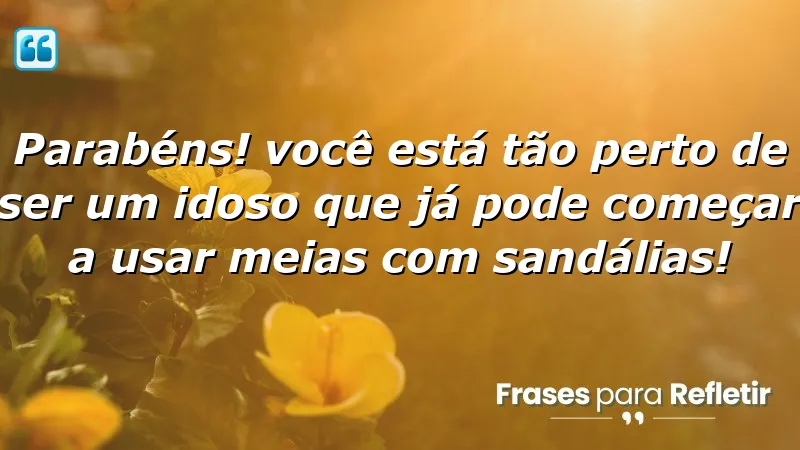 Parabéns! você está tão perto de ser um idoso que já pode começar a usar meias com sandálias!

Frases para Refletir